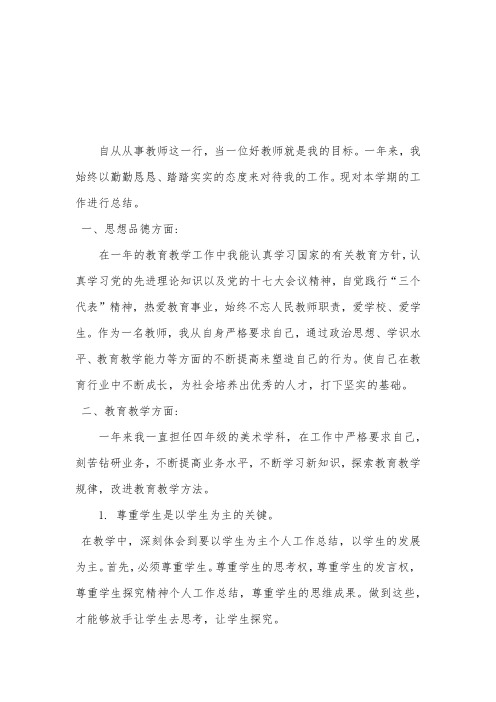 自从从事教师这一行，当一位好教师就是我的目标。一年来，我始终以勤勤恳恳、踏踏实实的态度来对待我的工作。现对本学期的工作进行总结。

一、思想品德方面：

在一年的教育教学工作中我能认真学习国家的有关教育方针，认真学习党的先进理论知识以及党的十七大会议精神，自觉践行“三个代表”精神，热爱教育事业，始终不忘人民教师职责，爱学校、爱学生。作为一名教师，我从自身严格要求自己，通过政治思想、学识水平、教育教学能力等方面的不断提高来塑造自己的行为。使自己在教育行业中不断成长，为社会培养出优秀的人才，打下坚实的基础。

二、教育教学方面：

一年来我一直担任四年级的美术学科，在工作中严格要求自己，刻苦钻研业务，不断提高业务水平，不断学习新知识，探索教育教学规律，改进教育教学方法。

1. 尊重学生是以学生为主的关键。

在教学中，深刻体会到要以学生为主个人工作总结，以学生的发展为主。首先，必须尊重学生。尊重学生的思考权，尊重学生的发言权，尊重学生探究精神个人工作总结，尊重学生的思维成果。做到这些，才能够放手让学生去思考，让学生探究。